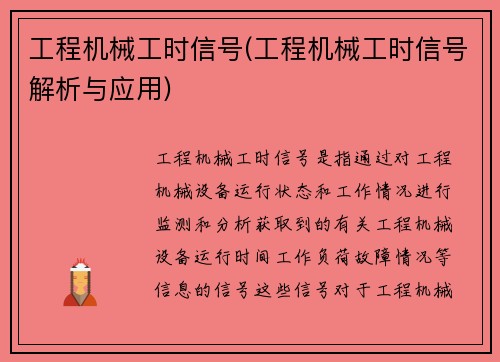 工程机械工时信号(工程机械工时信号解析与应用)

工程机械工时信号是指通过对工程机械设备运行状态和工作情况进行监测和分析获取到的有关工程机械设备运行时间工作负荷故障情况等信息的信号这些信号对于工程机械